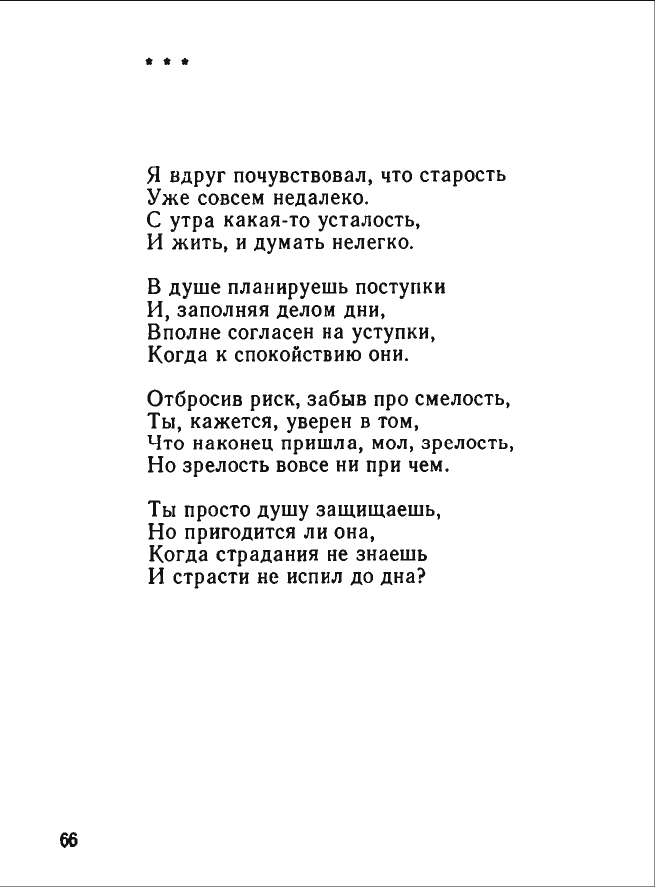 * * *

Я вдруг почувствовал, что старость
Уже совсем недалеко.
С утра какая-то усталость,
И жить, и думать нелегко.

В душе планируешь поступки
И, заполняя делом дни,
Вполне согласен на уступки,
Когда к спокойствию они.

Отбросив риск, забыв про смелость,
Ты, кажется, уверен в том,
Что наконец пришла, мол, зрелость,
Но зрелость вовсе ни при чем.

Ты просто душу защищаешь,
Но пригодится ли она,
Когда страдания не знаешь
И страсти не испил до дна?

66